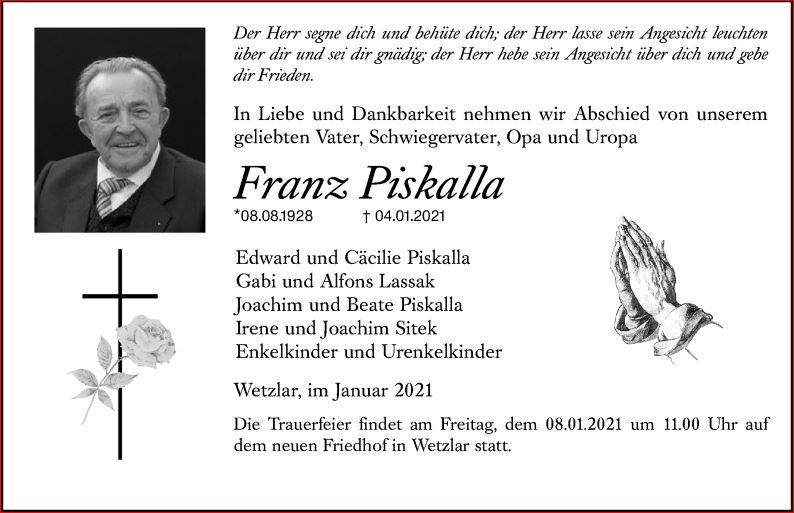 Der Herr segne dich und behüte dich; der Herr lasse sein Angesicht leuchten über dir und sei dir gnädig; der Herr hebe sein Angesicht über dich und gebe dir Frieden.

In Liebe und Dankbarkeit nehmen wir Abschied von unserem geliebten Vater, Schwiegervater, Opa und Uropa

Franz Piskalla

*08.08.1928 † 04.01.2021

Edward und Cäcilie Piskalla
Gabi und Alfons Lassak
Joachim und Beate Piskalla
Irene und Joachim Sitek
Enkelkinder und Urenkelkinder

Wetzlar, im Januar 2021

Die Trauerfeier findet am Freitag, dem 08.01.2021 um 11.00 Uhr auf dem neuen Friedhof in Wetzlar statt.